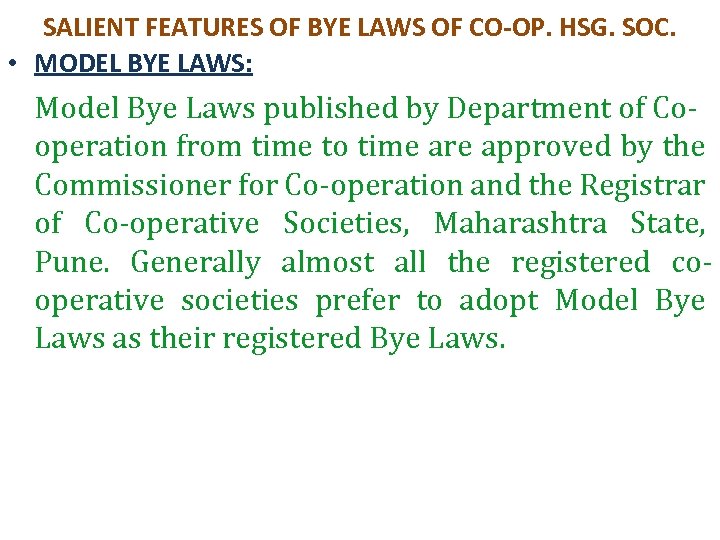 SALIENT FEATURES OF BYE LAWS OF CO-OP. HSG. SOC.

• MODEL BYE LAWS:

Model Bye Laws published by Department of Co-operation from time to time are approved by the Commissioner for Co-operation and the Registrar of Co-operative Societies, Maharashtra State, Pune. Generally almost all the registered co-operative societies prefer to adopt Model Bye Laws as their registered Bye Laws.